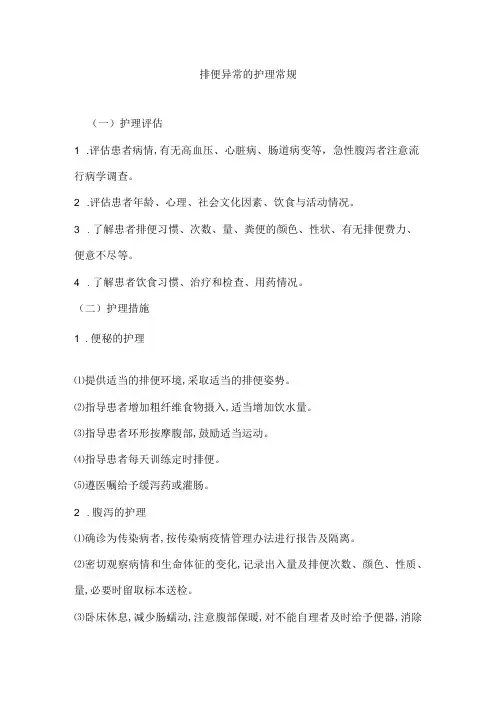 排便异常的护理常规

（一）护理评估

1 .评估患者病情，有无高血压、心脏病、肠道病变等，急性腹泻者注意流行病学调查。

2 .评估患者年龄、心理、社会文化因素、饮食与活动情况。

3 .了解患者排便习惯、次数、量、粪便的颜色、性状、有无排便费力、便意不尽等。

4 .了解患者饮食习惯、治疗和检查、用药情况。

（二）护理措施

1 .便秘的护理

⑴提供适当的排便环境，采取适当的排便姿势。

⑵指导患者增加粗纤维食物摄入，适当增加饮水量。

⑶指导患者环形按摩腹部，鼓励适当运动。

⑷指导患者每天训练定时排便。

⑸遵医嘱给予缓泻药或灌肠。

2 .腹泻的护理

⑴确诊为传染病者，按传染病疫情管理办法进行报告及隔离。

⑵密切观察病情和生命体征的变化，记录出入量及排便次数、颜色、性质、量，必要时留取标本送检。

⑶卧床休息，减少肠蠕动，注意腹部保暖，对不能自理者及时给予便器，消除